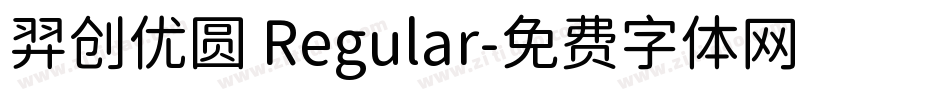 羿创优圆 Regular-免费字体网